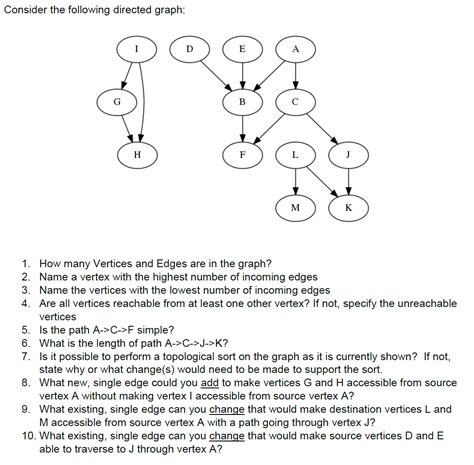 Consider the following directed graph:

I D E A
G B C
H F L J
M K

1. How many Vertices and Edges are in the graph?
2. Name a vertex with the highest number of incoming edges
3. Name the vertices with the lowest number of incoming edges
4. Are all vertices reachable from at least one other vertex? If not, specify the unreachable vertices
5. Is the path A->C->F simple?
6. What is the length of path A->C->J->K?
7. Is it possible to perform a topological sort on the graph as it is currently shown? If not, state why or what change(s) would need to be made to support the sort.
8. What new, single edge could you add to make vertices G and H accessible from source vertex A without making vertex I accessible from source vertex A?
9. What existing, single edge can you change that would make destination vertices L and M accessible from source vertex A with a path going through vertex J?
10. What existing, single edge can you change that would make source vertices D and E able to traverse to J through vertex A?